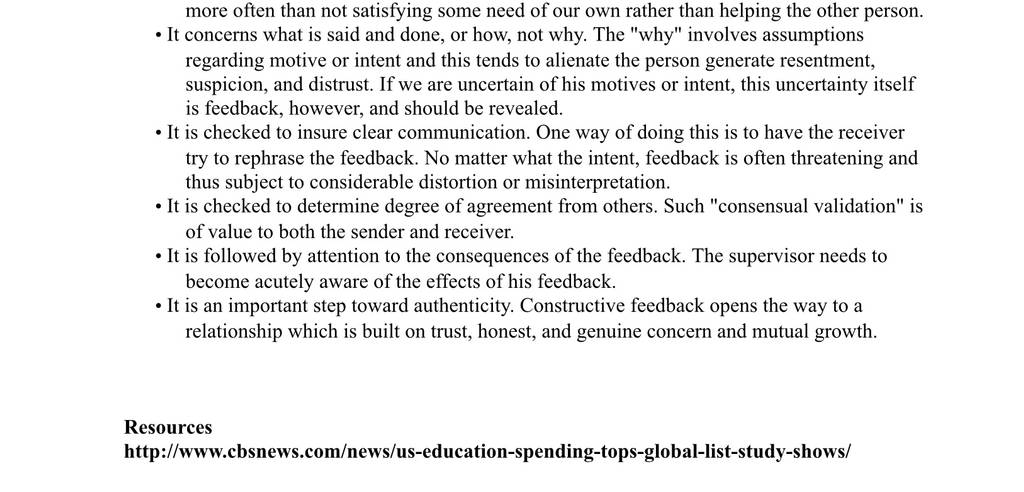 more often than not satisfying some need of our own rather than helping the other person.

• It concerns what is said and done, or how, not why. The "why" involves assumptions regarding motive or intent and this tends to alienate the person generate resentment, suspicion, and distrust. If we are uncertain of his motives or intent, this uncertainty itself is feedback, however, and should be revealed.

• It is checked to insure clear communication. One way of doing this is to have the receiver try to rephrase the feedback. No matter what the intent, feedback is often threatening and thus subject to considerable distortion or misinterpretation.

• It is checked to determine degree of agreement from others. Such "consensual validation" is of value to both the sender and receiver.

• It is followed by attention to the consequences of the feedback. The supervisor needs to become acutely aware of the effects of his feedback.

• It is an important step toward authenticity. Constructive feedback opens the way to a relationship which is built on trust, honest, and genuine concern and mutual growth.

Resources
http://www.cbsnews.com/news/us-education-spending-tops-global-list-study-shows/